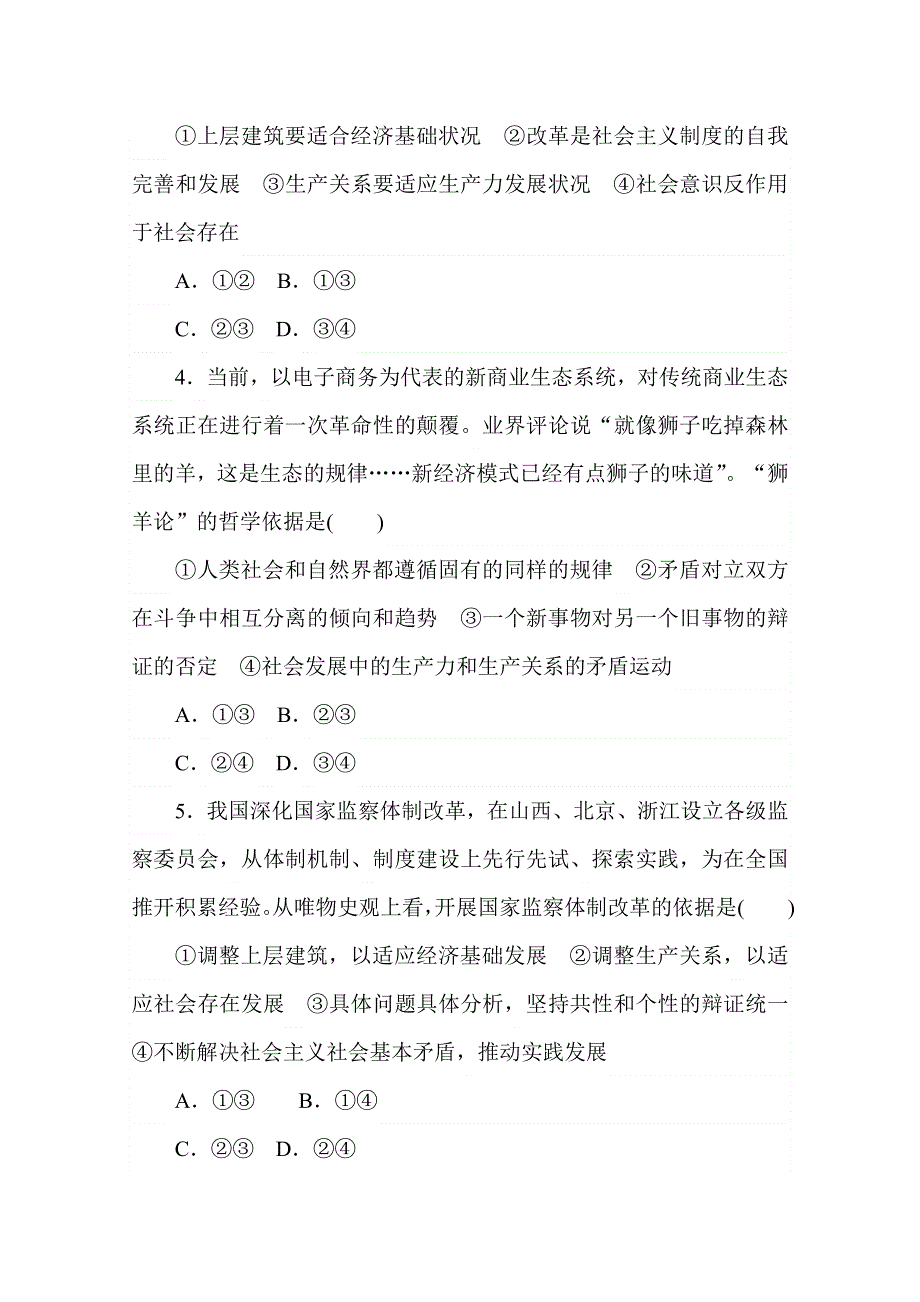 ①上层建筑要适合经济基础状况　②改革是社会主义制度的自我完善和发展　③生产关系要适应生产力发展状况　④社会意识反作用于社会存在

A．①②　B．①③

C．②③　D．③④

4．当前，以电子商务为代表的新商业生态系统，对传统商业生态系统正在进行着一次革命性的颠覆。业界评论说“就像狮子吃掉森林里的羊，这是生态的规律……新经济模式已经有点狮子的味道”。“狮羊论”的哲学依据是(　　)

①人类社会和自然界都遵循固有的同样的规律　②矛盾对立双方在斗争中相互分离的倾向和趋势　③一个新事物对另一个旧事物的辩证的否定　④社会发展中的生产力和生产关系的矛盾运动

A．①③　B．②③

C．②④　D．③④

5．我国深化国家监察体制改革，在山西、北京、浙江设立各级监察委员会，从体制机制、制度建设上先行先试、探索实践，为在全国推开积累经验。从唯物史观上看，开展国家监察体制改革的依据是(　　)

①调整上层建筑，以适应经济基础发展　②调整生产关系，以适应社会存在发展　③具体问题具体分析，坚持共性和个性的辩证统一　④不断解决社会主义社会基本矛盾，推动实践发展

A．①③　　B．①④

C．②③　D．②④